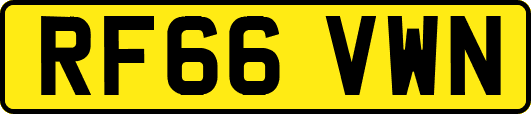 RF66 VWN